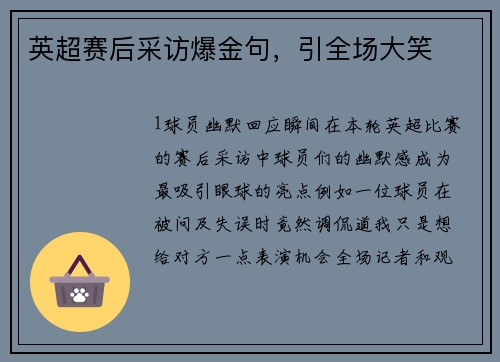 英超赛后采访爆金句，引全场大笑

1球员幽默回应瞬间在本轮英超比赛的赛后采访中球员们的幽默感成为最吸引眼球的亮点例如一位球员在被问及失误时竟然调侃道我只是想给对方一点表演机会全场记者和观